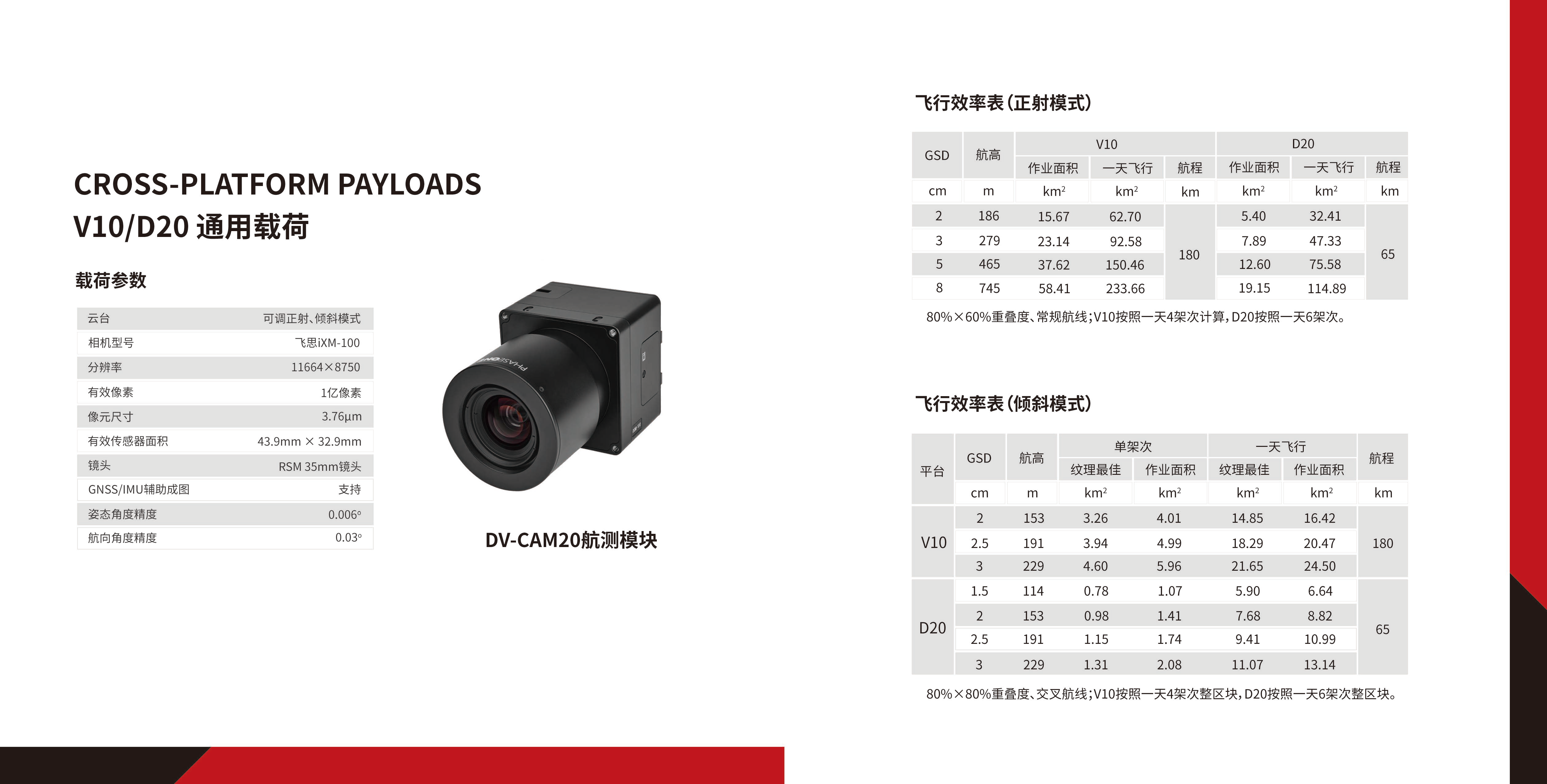 CROSS-PLATFORM PAYLOADS
V10/D20 通用载荷

载荷参数

云台 可调正射、倾斜模式
相机型号 飞思iXM-100
分辨率 11664×8750
有效像素 1亿像素
像元尺寸 3.76μm
有效传感器面积 43.9mm × 32.9mm
镜头 RSM 35mm镜头
GNSS/IMU辅助成图 支持
姿态角度精度 0.006°
航向角度精度 0.03°

DV-CAM20航测模块

飞行效率表(正射模式)

| GSD | 航高 | V10 | | | D20 | | |
|---|---|---|---|---|---|---|---|
| | | 作业面积 | 一天飞行 | 航程 | 作业面积 | 一天飞行 | 航程 |
| cm | m | $km^2$ | $km^2$ | km | $km^2$ | $km^2$ | km |
| 2 | 186 | 15.67 | 62.70 | 180 | 5.40 | 32.41 | 65 |
| 3 | 279 | 23.14 | 92.58 | | 7.89 | 47.33 | |
| 5 | 465 | 37.62 | 150.46 | | 12.60 | 75.58 | |
| 8 | 745 | 58.41 | 233.66 | | 19.15 | 114.89 | |

80%×60%重叠度、常规航线;V10按照一天4架次计算,D20按照一天6架次。

飞行效率表(倾斜模式)

| 平台 | GSD | 航高 | 单架次 | | 一天飞行 | | 航程 |
|---|---|---|---|---|---|---|---|
| | | | 纹理最佳 | 作业面积 | 纹理最佳 | 作业面积 | |
| | cm | m | $km^2$ | $km^2$ | $km^2$ | $km^2$ | km |
| V10 | 2 | 153 | 3.26 | 4.01 | 14.85 | 16.42 | 180 |
| | 2.5 | 191 | 3.94 | 4.99 | 18.29 | 20.47 | |
| | 3 | 229 | 4.60 | 5.96 | 21.65 | 24.50 | |
| D20 | 1.5 | 114 | 0.78 | 1.07 | 5.90 | 6.64 | 65 |
| | 2 | 153 | 0.98 | 1.41 | 7.68 | 8.82 | |
| | 2.5 | 191 | 1.15 | 1.74 | 9.41 | 10.99 | |
| | 3 | 229 | 1.31 | 2.08 | 11.07 | 13.14 | |

80%×80%重叠度、交叉航线;V10按照一天4架次整区块,D20按照一天6架次整区块。